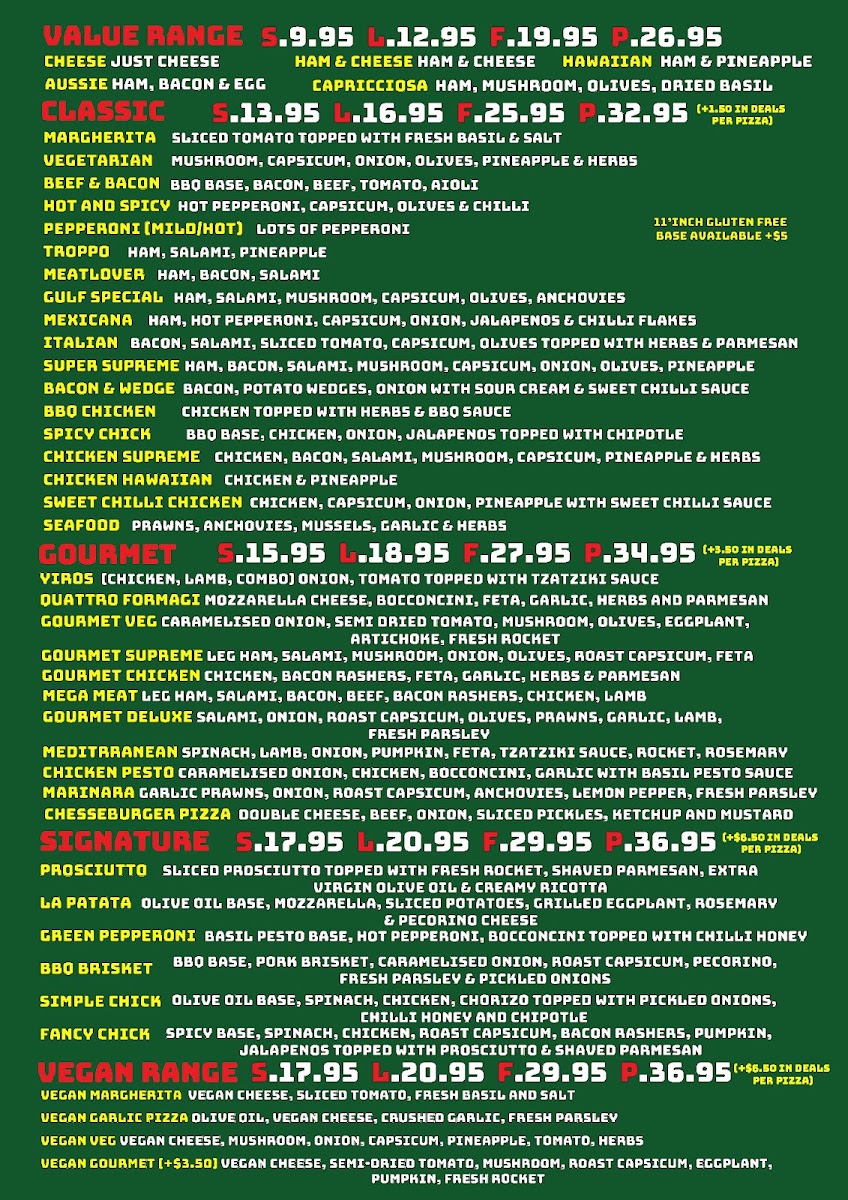 VALUE RANGE S.9.95 L.12.95 F.19.95 P.26.95

CHEESE JUST CHEESE HAM & CHEESE HAM & CHEESE HAWAIIAN HAM & PINEAPPLE

AUSSIE HAM, BACON & EGG CAPRICCIOSA HAM, MUSHROOM, OLIVES, DRIED BASIL

CLASSIC S.13.95 L.16.95 F.25.95 P.32.95 (+1.50 IN DEALS PER PIZZA)

MARGHERITA SLICED TOMATO TOPPED WITH FRESH BASIL & SALT

VEGETARIAN MUSHROOM, CAPSICUM, ONION, OLIVES, PINEAPPLE & HERBS

BEEF & BACON BBQ BASE, BACON, BEEF, TOMATO, AIOLI

HOT AND SPICY HOT PEPPERONI, CAPSICUM, OLIVES & CHILLI

PEPPERONI (MILD/HOT) LOTS OF PEPPERONI

11'INCH GLUTEN FREE BASE AVAILABLE +$5

TROPPO HAM, SALAMI, PINEAPPLE

MEATLOVER HAM, BACON, SALAMI

GULF SPECIAL HAM, SALAMI, MUSHROOM, CAPSICUM, OLIVES, ANCHOVIES

MEXICANA HAM, HOT PEPPERONI, CAPSICUM, ONION, JALAPENOS & CHILLI FLAKES

ITALIAN BACON, SALAMI, SLICED TOMATO, CAPSICUM, OLIVES TOPPED WITH HERBS & PARMESAN

SUPER SUPREME HAM, BACON, SALAMI, MUSHROOM, CAPSICUM, ONION, OLIVES, PINEAPPLE

BACON & WEDGE BACON, POTATO WEDGES, ONION WITH SOUR CREAM & SWEET CHILLI SAUCE

BBQ CHICKEN CHICKEN TOPPED WITH HERBS & BBQ SAUCE

SPICY CHICK BBQ BASE, CHICKEN, ONION, JALAPENOS TOPPED WITH CHIPOTLE

CHICKEN SUPREME CHICKEN, BACON, SALAMI, MUSHROOM, CAPSICUM, PINEAPPLE & HERBS

CHICKEN HAWAIIAN CHICKEN & PINEAPPLE

SWEET CHILLI CHICKEN CHICKEN, CAPSICUM, ONION, PINEAPPLE WITH SWEET CHILLI SAUCE

SEAFOOD PRAWNS, ANCHOVIES, MUSSELS, GARLIC & HERBS

GOURMET S.15.95 L.18.95 F.27.95 P.34.95 (+3.50 IN DEALS PER PIZZA)

YIROS (CHICKEN, LAMB, COMBO) ONION, TOMATO TOPPED WITH TZATZIKI SAUCE

QUATTRO FORMAGI MOZZARELLA CHEESE, BOCCONCINI, FETA, GARLIC, HERBS AND PARMESAN

GOURMET VEG CARAMELISED ONION, SEMI DRIED TOMATO, MUSHROOM, OLIVES, EGGPLANT, ARTICHOKE, FRESH ROCKET

GOURMET SUPREME LEG HAM, SALAMI, MUSHROOM, ONION, OLIVES, ROAST CAPSICUM, FETA

GOURMET CHICKEN CHICKEN, BACON RASHERS, FETA, GARLIC, HERBS & PARMESAN

MEGA MEAT LEG HAM, SALAMI, BACON, BEEF, BACON RASHERS, CHICKEN, LAMB

GOURMET DELUXE SALAMI, ONION, ROAST CAPSICUM, OLIVES, PRAWNS, GARLIC, LAMB, FRESH PARSLEY

MEDITRRANEAN SPINACH, LAMB, ONION, PUMPKIN, FETA, TZATZIKI SAUCE, ROCKET, ROSEMARY

CHICKEN PESTO CARAMELISED ONION, CHICKEN, BOCCONCINI, GARLIC WITH BASIL PESTO SAUCE

MARINARA GARLIC PRAWNS, ONION, ROAST CAPSICUM, ANCHOVIES, LEMON PEPPER, FRESH PARSLEY

CHESSEBURGER PIZZA DOUBLE CHEESE, BEEF, ONION, SLICED PICKLES, KETCHUP AND MUSTARD

SIGNATURE S.17.95 L.20.95 F.29.95 P.36.95 (+$6.50 IN DEALS PER PIZZA)

PROSCIUTTO SLICED PROSCIUTTO TOPPED WITH FRESH ROCKET, SHAVED PARMESAN, EXTRA VIRGIN OLIVE OIL & CREAMY RICOTTA

LA PATATA OLIVE OIL BASE, MOZZARELLA, SLICED POTATOES, GRILLED EGGPLANT, ROSEMARY & PECORINO CHEESE

GREEN PEPPERONI BASIL PESTO BASE, HOT PEPPERONI, BOCCONCINI TOPPED WITH CHILLI HONEY

BBQ BRISKET BBQ BASE, PORK BRISKET, CARAMELISED ONION, ROAST CAPSICUM, PECORINO, FRESH PARSLEY & PICKLED ONIONS

SIMPLE CHICK OLIVE OIL BASE, SPINACH, CHICKEN, CHORIZO TOPPED WITH PICKLED ONIONS, CHILLI HONEY AND CHIPOTLE

FANCY CHICK SPICY BASE, SPINACH, CHICKEN, ROAST CAPSICUM, BACON RASHERS, PUMPKIN, JALAPENOS TOPPED WITH PROSCIUTTO & SHAVED PARMESAN

VEGAN RANGE S.17.95 L.20.95 F.29.95 P.36.95 (+$6.50 IN DEALS PER PIZZA)

VEGAN MARGHERITA VEGAN CHEESE, SLICED TOMATO, FRESH BASIL AND SALT

VEGAN GARLIC PIZZA OLIVE OIL, VEGAN CHEESE, CRUSHED GARLIC, FRESH PARSLEY

VEGAN VEG VEGAN CHEESE, MUSHROOM, ONION, CAPSICUM, PINEAPPLE, TOMATO, HERBS

VEGAN GOURMET (+$3.50) VEGAN CHEESE, SEMI-DRIED TOMATO, MUSHROOM, ROAST CAPSICUM, EGGPLANT, PUMPKIN, FRESH ROCKET